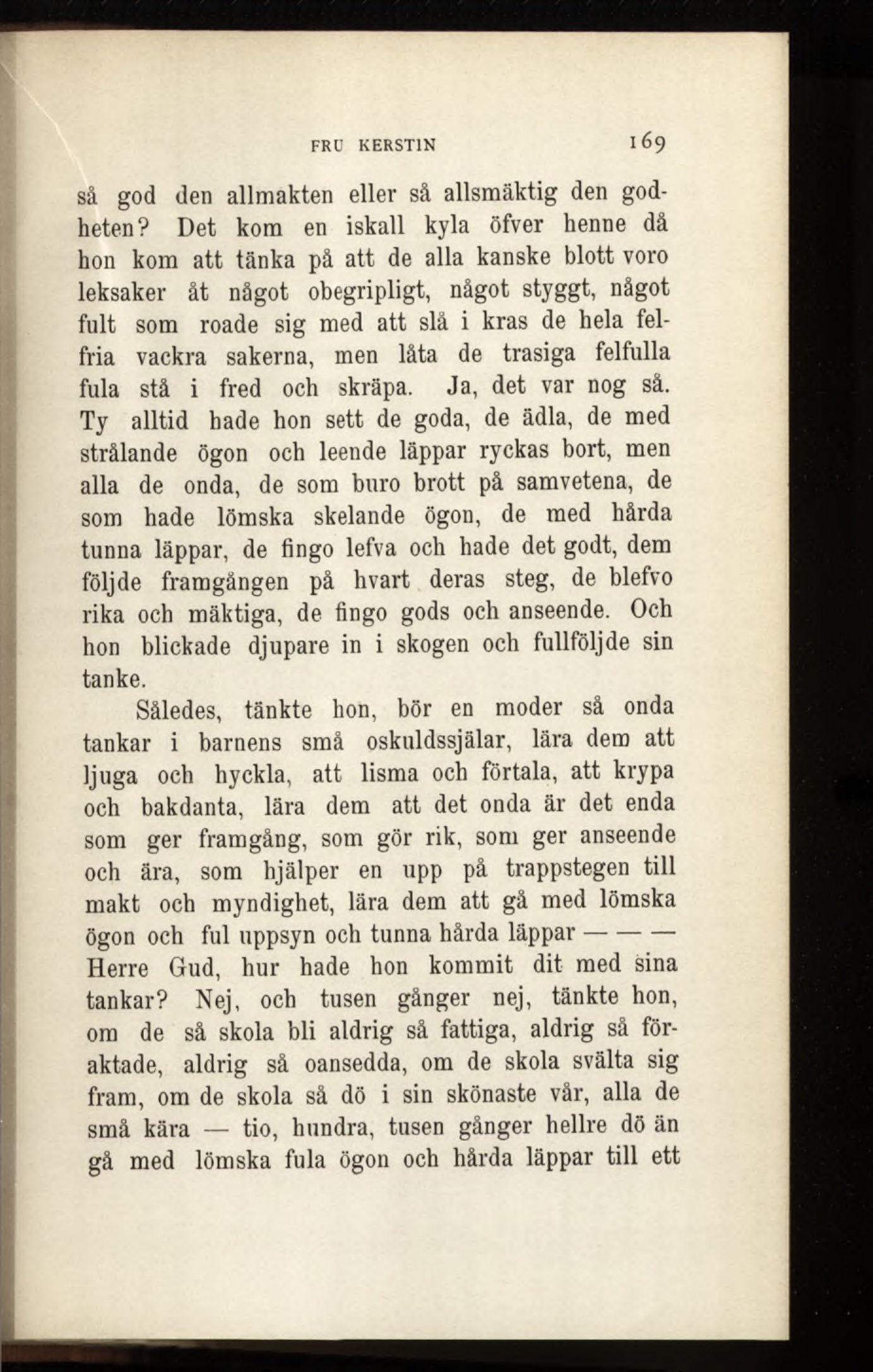 FRU KERSTIN 169

så god den allmakten eller så allsmäktig den godheten? Det kom en iskall kyla öfver henne då hon kom att tänka på att de alla kanske blott voro leksaker åt något obegripligt, något styggt, något fult som roade sig med att slå i kras de hela felfria vackra sakerna, men låta de trasiga felfulla fula stå i fred och skräpa. Ja, det var nog så. Ty alltid hade hon sett de goda, de ädla, de med strålande ögon och leende läppar ryckas bort, men alla de onda, de som buro brott på samvetena, de som hade lömska skelande ögon, de med hårda tunna läppar, de fingo lefva och hade det godt, dem följde framgången på hvart deras steg, de blefvo rika och mäktiga, de fingo gods och anseende. Och hon blickade djupare in i skogen och fullföljde sin tanke.

Således, tänkte hon, bör en moder så onda tankar i barnens små oskuldssjälar, lära dem att ljuga och hyckla, att lisma och förtala, att krypa och bakdanta, lära dem att det onda är det enda som ger framgång, som gör rik, som ger anseende och ära, som hjälper en upp på trappstegen till makt och myndighet, lära dem att gå med lömska ögon och ful uppsyn och tunna hårda läppar — — — Herre Gud, hur hade hon kommit dit med sina tankar? Nej, och tusen gånger nej, tänkte hon, om de så skola bli aldrig så fattiga, aldrig så föraktade, aldrig så oansedda, om de skola svälta sig fram, om de skola så dö i sin skönaste vår, alla de små kära — tio, hundra, tusen gånger hellre dö än gå med lömska fula ögon och hårda läppar till ett